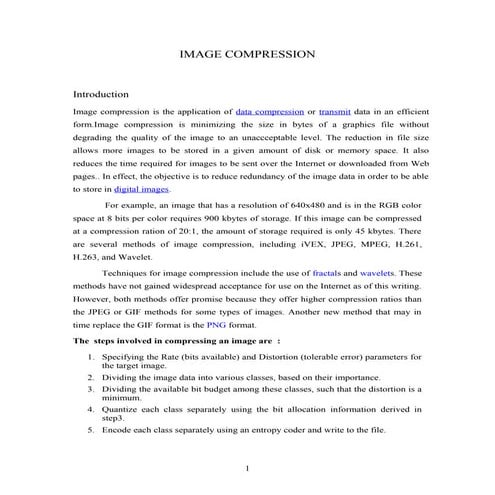 IMAGE COMPRESSION

Introduction

Image compression is the application of data compression or transmit data in an efficient form.Image compression is minimizing the size in bytes of a graphics file without degrading the quality of the image to an unacceptable level. The reduction in file size allows more images to be stored in a given amount of disk or memory space. It also reduces the time required for images to be sent over the Internet or downloaded from Web pages.. In effect, the objective is to reduce redundancy of the image data in order to be able to store in digital images.

For example, an image that has a resolution of 640x480 and is in the RGB color space at 8 bits per color requires 900 kbytes of storage. If this image can be compressed at a compression ration of 20:1, the amount of storage required is only 45 kbytes. There are several methods of image compression, including iVEX, JPEG, MPEG, H.261, H.263, and Wavelet.

Techniques for image compression include the use of fractals and wavelets. These methods have not gained widespread acceptance for use on the Internet as of this writing. However, both methods offer promise because they offer higher compression ratios than the JPEG or GIF methods for some types of images. Another new method that may in time replace the GIF format is the PNG format.

The steps involved in compressing an image are :

1. Specifying the Rate (bits available) and Distortion (tolerable error) parameters for the target image.
2. Dividing the image data into various classes, based on their importance.
3. Dividing the available bit budget among these classes, such that the distortion is a minimum.
4. Quantize each class separately using the bit allocation information derived in step3.
5. Encode each class separately using an entropy coder and write to the file.

1